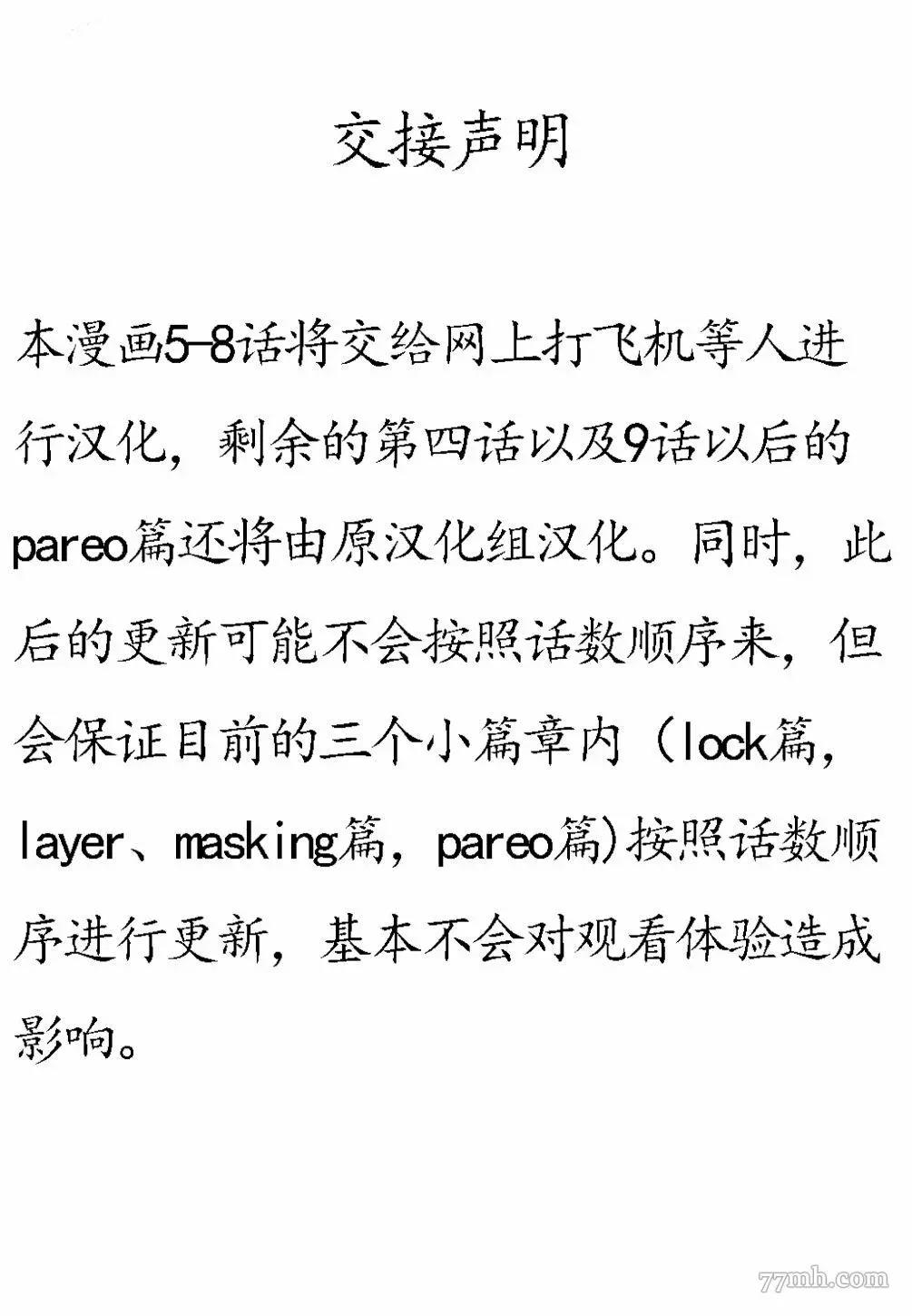 交接声明

本漫画5-8话将交给网上打飞机等人进行汉化，剩余的第四话以及9话以后的pareo篇还将由原汉化组汉化。同时，此后的更新可能不会按照话数顺序来，但会保证目前的三个小篇章内（lock篇，layer、masking篇，pareo篇)按照话数顺序进行更新，基本不会对观看体验造成影响。

77mh.com